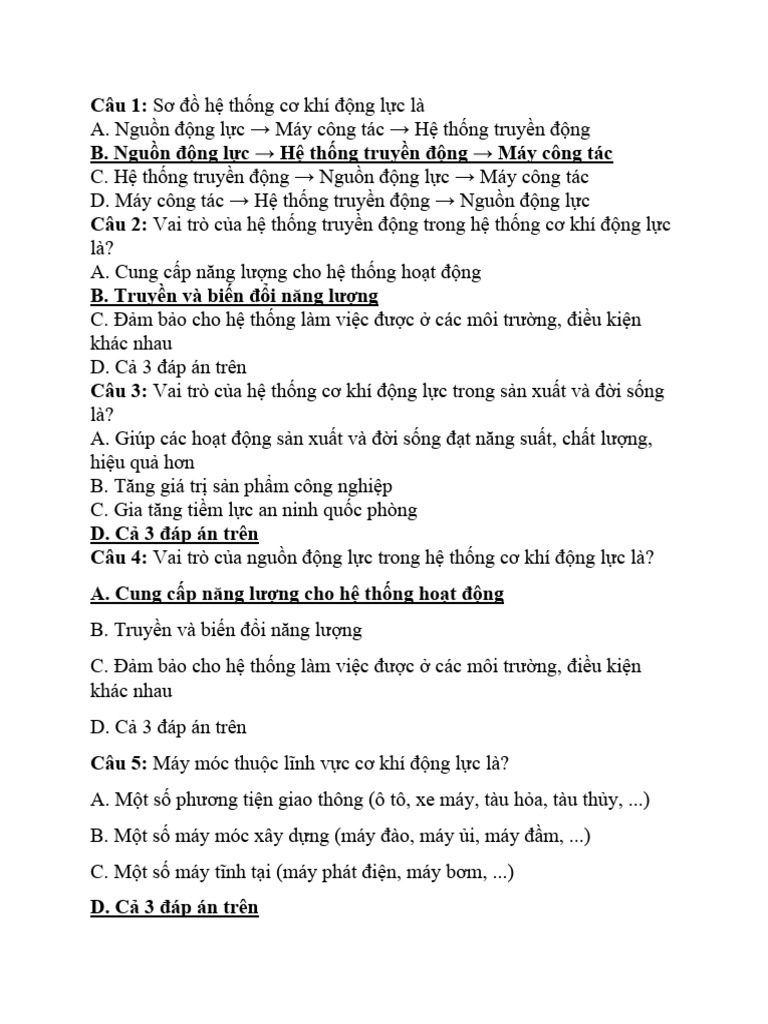 Câu 1: Sơ đồ hệ thống cơ khí động lực là
A. Nguồn động lực → Máy công tác → Hệ thống truyền động
B. Nguồn động lực → Hệ thống truyền động → Máy công tác
C. Hệ thống truyền động → Nguồn động lực → Máy công tác
D. Máy công tác → Hệ thống truyền động → Nguồn động lực
Câu 2: Vai trò của hệ thống truyền động trong hệ thống cơ khí động lực là?
A. Cung cấp năng lượng cho hệ thống hoạt động
B. Truyền và biến đổi năng lượng
C. Đảm bảo cho hệ thống làm việc được ở các môi trường, điều kiện khác nhau
D. Cả 3 đáp án trên
Câu 3: Vai trò của hệ thống cơ khí động lực trong sản xuất và đời sống là?
A. Giúp các hoạt động sản xuất và đời sống đạt năng suất, chất lượng, hiệu quả hơn
B. Tăng giá trị sản phẩm công nghiệp
C. Gia tăng tiềm lực an ninh quốc phòng
D. Cả 3 đáp án trên
Câu 4: Vai trò của nguồn động lực trong hệ thống cơ khí động lực là?

A. Cung cấp năng lượng cho hệ thống hoạt động

B. Truyền và biến đổi năng lượng

C. Đảm bảo cho hệ thống làm việc được ở các môi trường, điều kiện khác nhau

D. Cả 3 đáp án trên

Câu 5: Máy móc thuộc lĩnh vực cơ khí động lực là?

A. Một số phương tiện giao thông (ô tô, xe máy, tàu hỏa, tàu thủy, ...)

B. Một số máy móc xây dựng (máy đào, máy ủi, máy đầm, ...)

C. Một số máy tĩnh tại (máy phát điện, máy bơm, ...)

D. Cả 3 đáp án trên